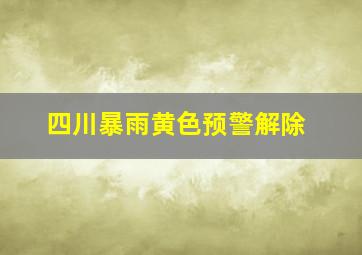 四川暴雨黄色预警解除